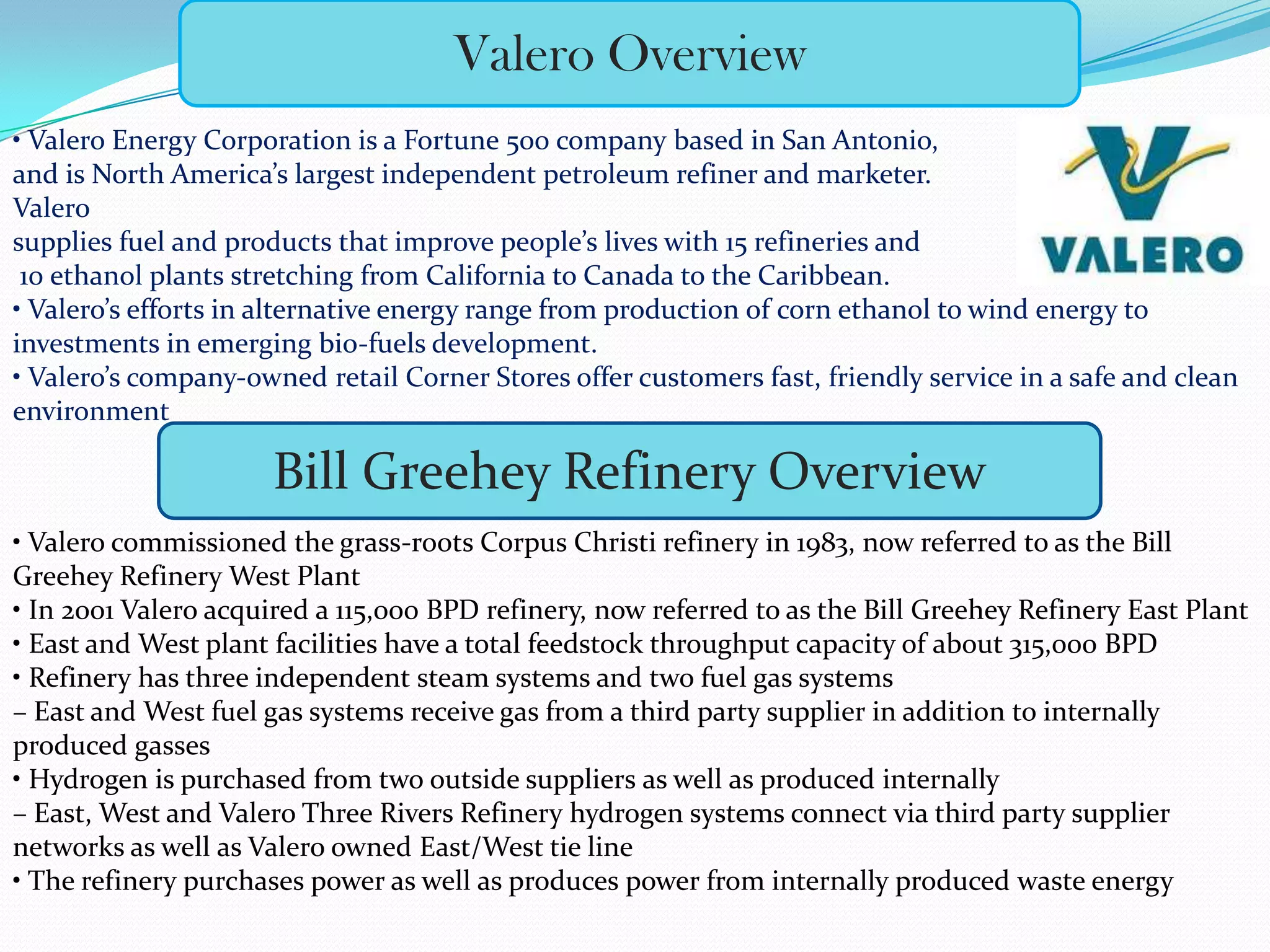 Valero Overview

• Valero Energy Corporation is a Fortune 500 company based in San Antonio, and is North America's largest independent petroleum refiner and marketer. Valero supplies fuel and products that improve people's lives with 15 refineries and 10 ethanol plants stretching from California to Canada to the Caribbean.
• Valero's efforts in alternative energy range from production of corn ethanol to wind energy to investments in emerging bio-fuels development.
• Valero's company-owned retail Corner Stores offer customers fast, friendly service in a safe and clean environment

VALERO

Bill Greehey Refinery Overview

• Valero commissioned the grass-roots Corpus Christi refinery in 1983, now referred to as the Bill Greehey Refinery West Plant
• In 2001 Valero acquired a 115,000 BPD refinery, now referred to as the Bill Greehey Refinery East Plant
• East and West plant facilities have a total feedstock throughput capacity of about 315,000 BPD
• Refinery has three independent steam systems and two fuel gas systems
– East and West fuel gas systems receive gas from a third party supplier in addition to internally produced gasses
• Hydrogen is purchased from two outside suppliers as well as produced internally
– East, West and Valero Three Rivers Refinery hydrogen systems connect via third party supplier networks as well as Valero owned East/West tie line
• The refinery purchases power as well as produces power from internally produced waste energy